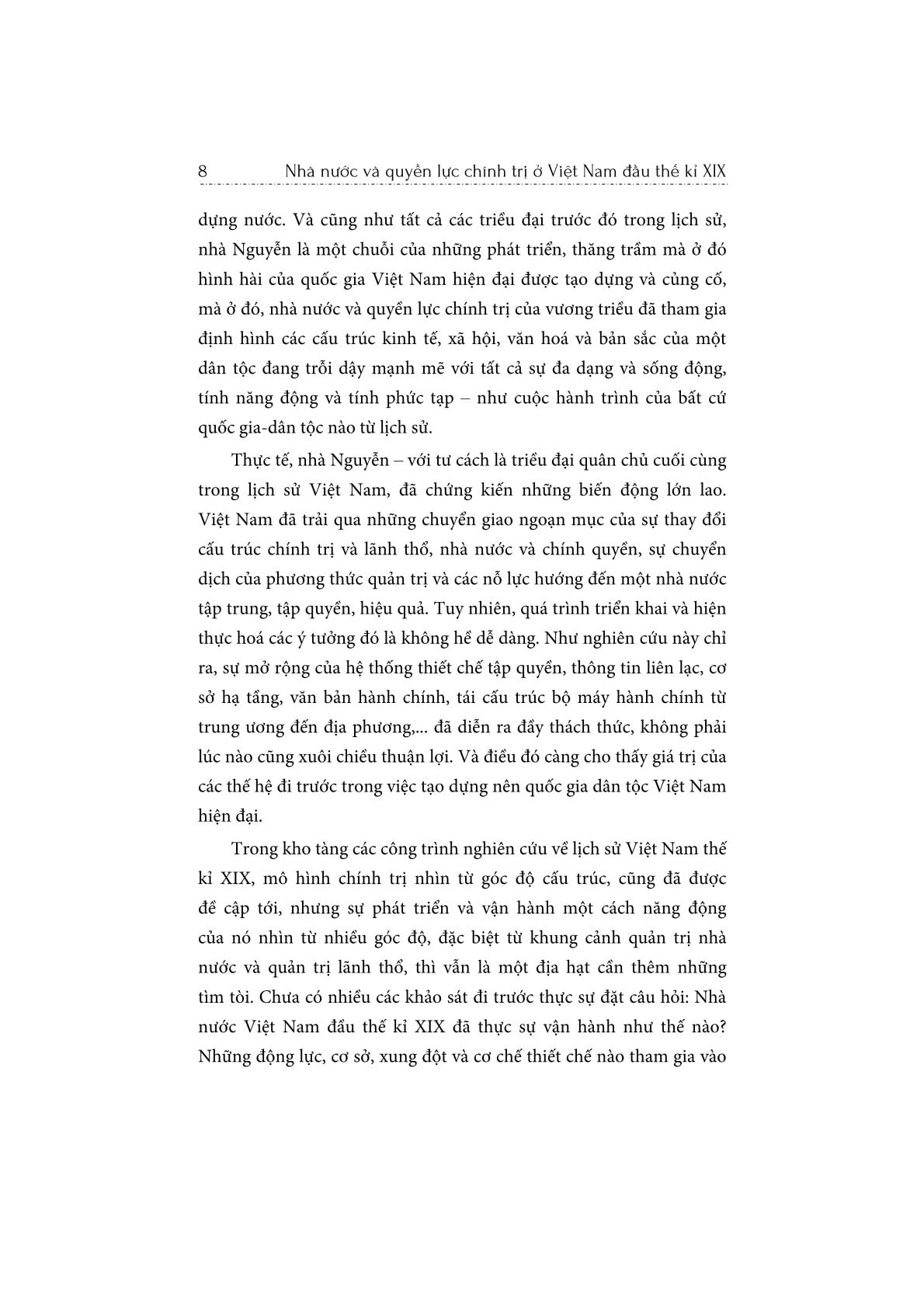 8 Nhà nước và quyền lực chính trị ở Việt Nam đầu thế kỉ XIX

dựng nước. Và cũng như tất cả các triều đại trước đó trong lịch sử, nhà Nguyễn là một chuỗi của những phát triển, thăng trầm mà ở đó hình hài của quốc gia Việt Nam hiện đại được tạo dựng và củng cố, mà ở đó, nhà nước và quyền lực chính trị của vương triều đã tham gia định hình các cấu trúc kinh tế, xã hội, văn hoá và bản sắc của một dân tộc đang trỗi dậy mạnh mẽ với tất cả sự đa dạng và sống động, tính năng động và tính phức tạp – như cuộc hành trình của bất cứ quốc gia-dân tộc nào từ lịch sử.

Thực tế, nhà Nguyễn – với tư cách là triều đại quân chủ cuối cùng trong lịch sử Việt Nam, đã chứng kiến những biến động lớn lao. Việt Nam đã trải qua những chuyển giao ngoạn mục của sự thay đổi cấu trúc chính trị và lãnh thổ, nhà nước và chính quyền, sự chuyển dịch của phương thức quản trị và các nỗ lực hướng đến một nhà nước tập trung, tập quyền, hiệu quả. Tuy nhiên, quá trình triển khai và hiện thực hoá các ý tưởng đó là không hề dễ dàng. Như nghiên cứu này chỉ ra, sự mở rộng của hệ thống thiết chế tập quyền, thông tin liên lạc, cơ sở hạ tầng, văn bản hành chính, tái cấu trúc bộ máy hành chính từ trung ương đến địa phương,... đã diễn ra đầy thách thức, không phải lúc nào cũng xuôi chiều thuận lợi. Và điều đó càng cho thấy giá trị của các thế hệ đi trước trong việc tạo dựng nên quốc gia dân tộc Việt Nam hiện đại.

Trong kho tàng các công trình nghiên cứu về lịch sử Việt Nam thế kỉ XIX, mô hình chính trị nhìn từ góc độ cấu trúc, cũng đã được đề cập tới, nhưng sự phát triển và vận hành một cách năng động của nó nhìn từ nhiều góc độ, đặc biệt từ khung cảnh quản trị nhà nước và quản trị lãnh thổ, thì vẫn là một địa hạt cần thêm những tìm tòi. Chưa có nhiều các khảo sát đi trước thực sự đặt câu hỏi: Nhà nước Việt Nam đầu thế kỉ XIX đã thực sự vận hành như thế nào? Những động lực, cơ sở, xung đột và cơ chế thiết chế nào tham gia vào